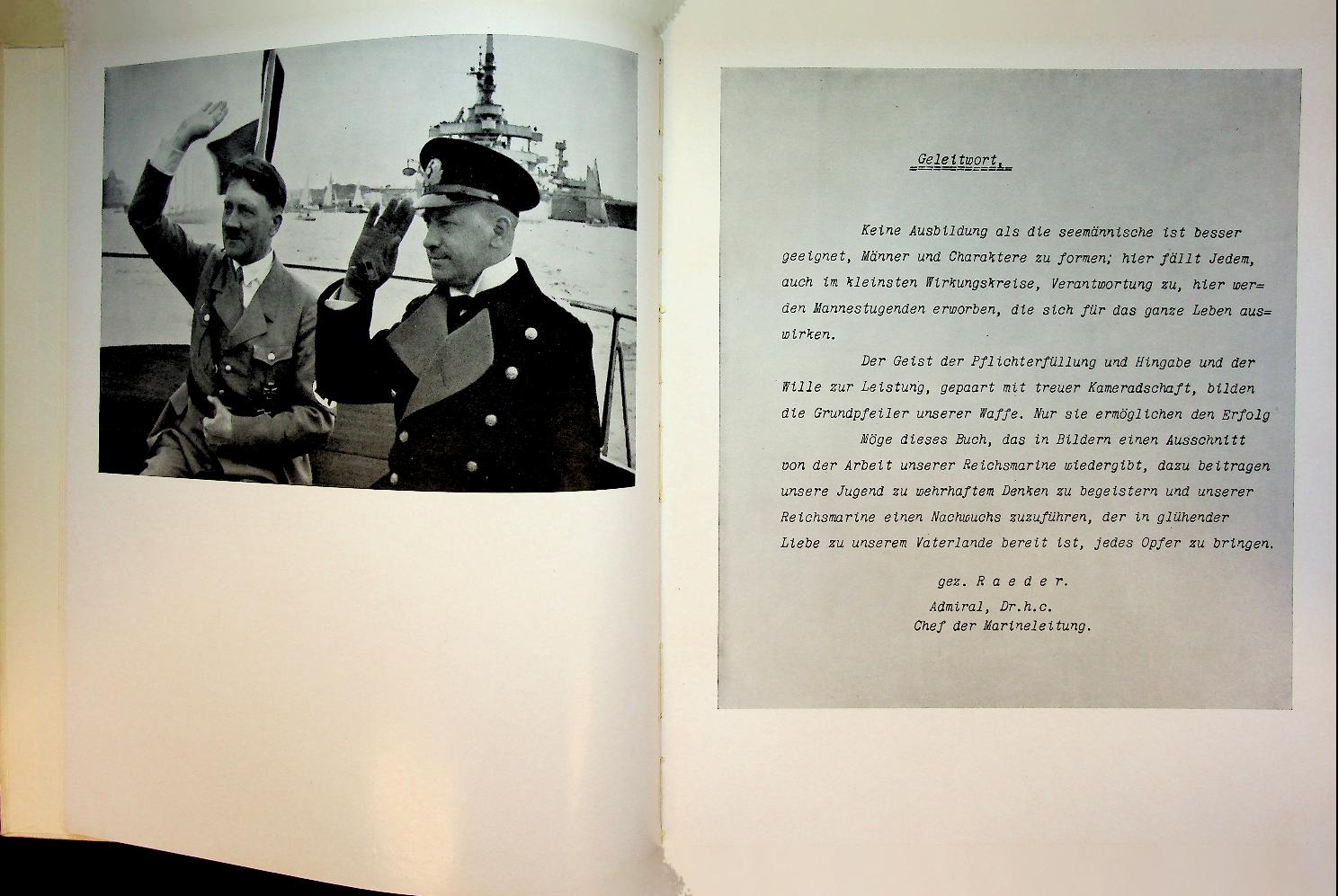 Geleitwort.

Keine Ausbildung als die seemännische ist besser geeignet, Männer und Charaktere zu formen; hier fällt Jedem, auch im kleinsten Wirkungskreise, Verantwortung zu, hier wer= den Mannestugenden erworben, die sich für das ganze Leben aus= wirken.

Der Geist der Pflichterfüllung und Hingabe und der Wille zur Leistung, gepaart mit treuer Kameradschaft, bilden die Grundpfeiler unserer Waffe. Nur sie ermöglichen den Erfolg

Möge dieses Buch, das in Bildern einen Ausschnitt von der Arbeit unserer Reichsmarine wiedergibt, dazu beitragen unsere Jugend zu wehrhaftem Denken zu begeistern und unserer Reichsmarine einen Nachwuchs zuzuführen, der in glühender Liebe zu unserem Vaterlande bereit ist, jedes Opfer zu bringen.

gez. R a e d e r.
Admiral, Dr.h.c.
Chef der Marineleitung.